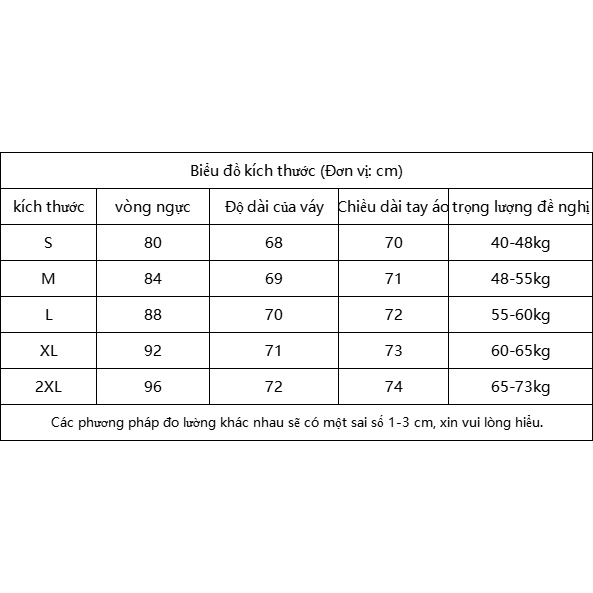 Biểu đồ kích thước (Đơn vị: cm)

| kích thước | vòng ngực | Độ dài của váy | Chiều dài tay áo | trọng lượng đề nghị |
|---|---|---|---|---|
| S | 80 | 68 | 70 | 40-48kg |
| M | 84 | 69 | 71 | 48-55kg |
| L | 88 | 70 | 72 | 55-60kg |
| XL | 92 | 71 | 73 | 60-65kg |
| 2XL | 96 | 72 | 74 | 65-73kg |

Các phương pháp đo lường khác nhau sẽ có một sai số 1-3 cm, xin vui lòng hiểu.